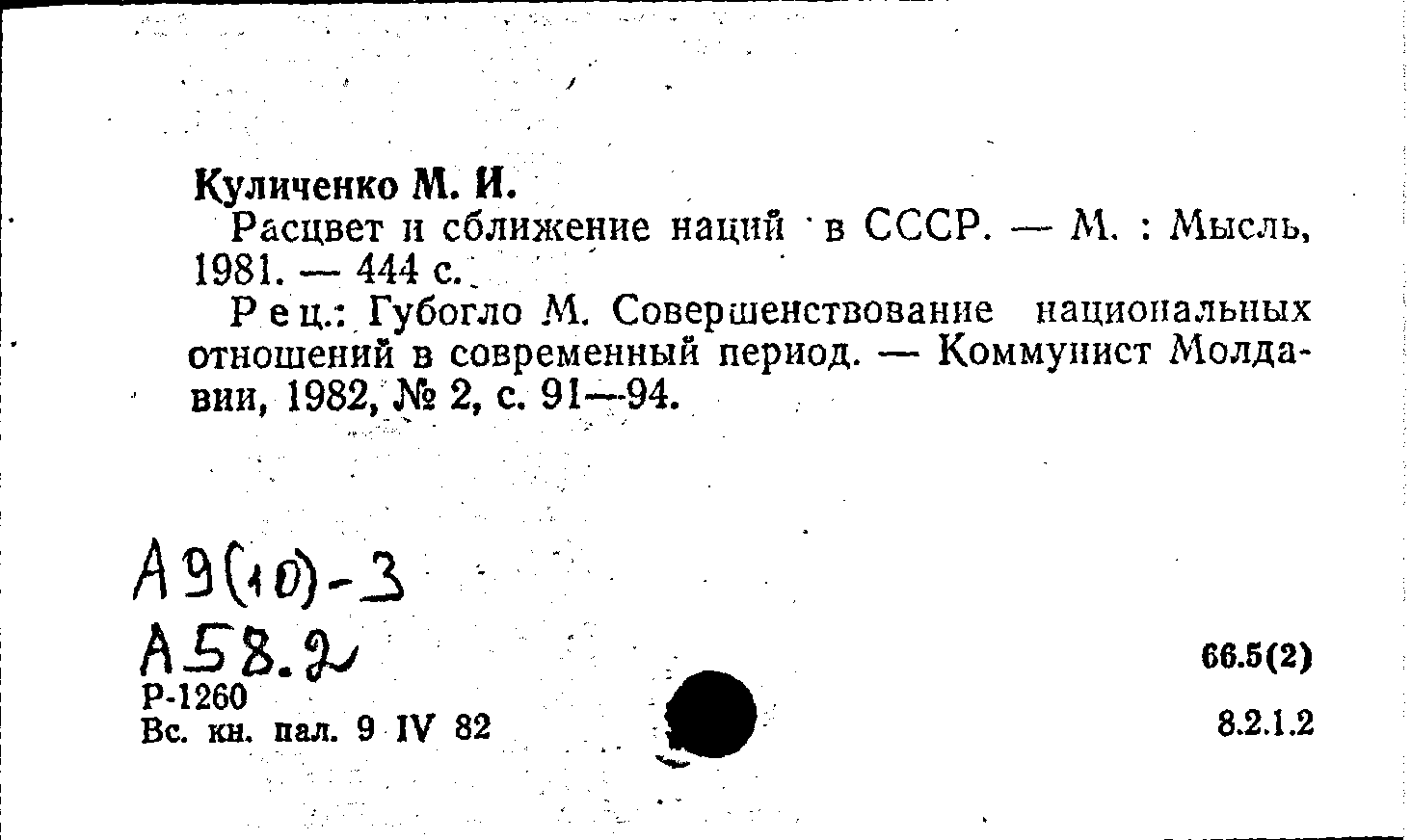 Куличенко М. И.

Расцвет и сближение наций в СССР. — М. : Мысль, 1981. — 444 с.

Рец.: Губогло М. Совершенствование национальных отношений в современный период. — Коммунист Молдавии, 1982, № 2, с. 91—94.

А9(10)-3
А58.2
Р-1260
Вс. кн. пал. 9 IV 82

66.5(2)

8.2.1.2